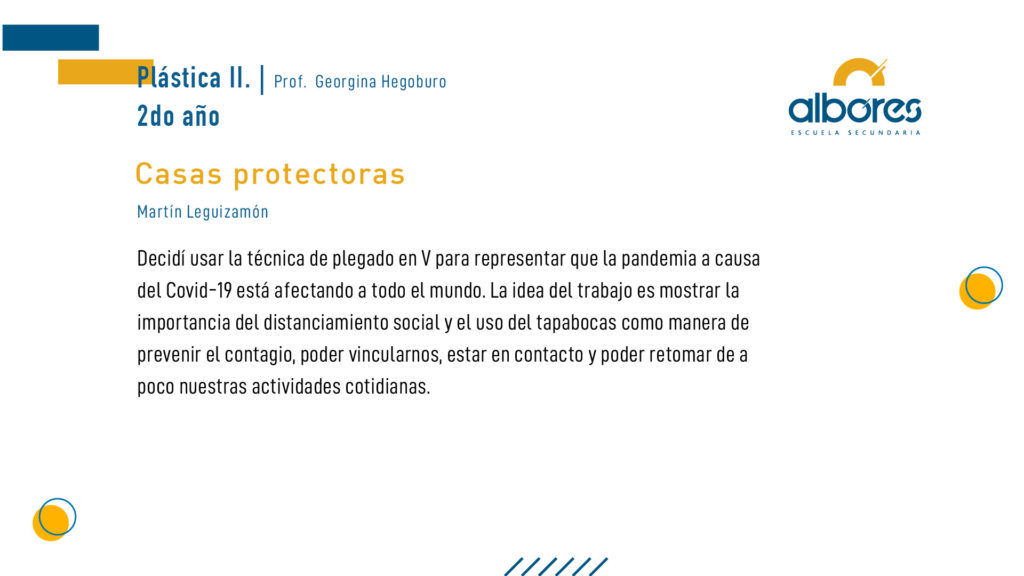 Plástica II. | Prof. Georgina Hegoburo
2do año

albores
ESCUELA SECUNDARIA

Casas protectoras

Martín Leguizamón

Decidí usar la técnica de plegado en V para representar que la pandemia a causa del Covid-19 está afectando a todo el mundo. La idea del trabajo es mostrar la importancia del distanciamiento social y el uso del tapabocas como manera de prevenir el contagio, poder vincularnos, estar en contacto y poder retomar de a poco nuestras actividades cotidianas.